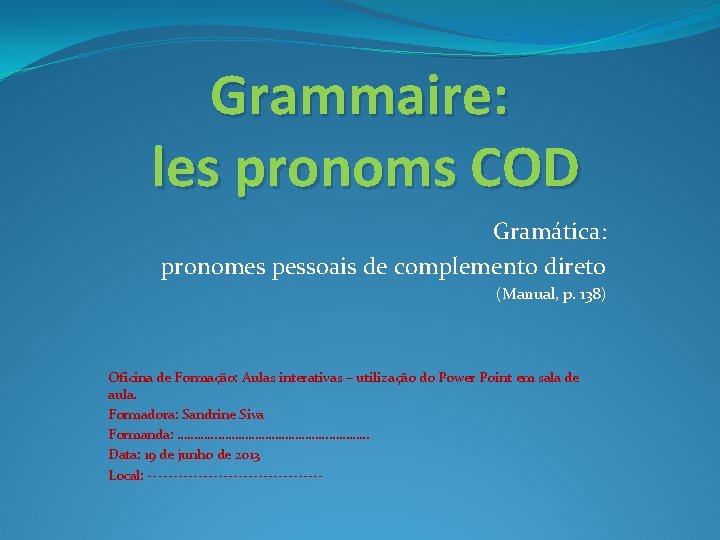 Grammaire:
les pronoms COD

Gramática:
pronomes pessoais de complemento direto
(Manual, p. 138)

Oficina de Formação: Aulas interativas – utilização do Power Point em sala de aula.
Formadora: Sandrine Siva
Formanda: ____
Data: 19 de junho de 2013
Local: ____